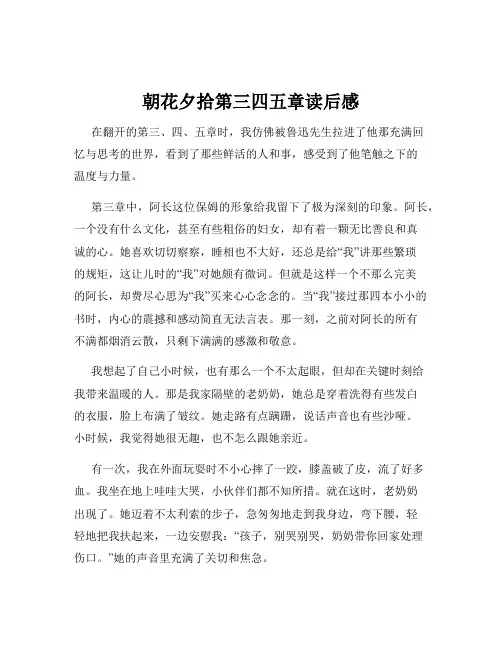 朝花夕拾第三四五章读后感

在翻开的第三、四、五章时，我仿佛被鲁迅先生拉进了他那充满回忆与思考的世界，看到了那些鲜活的人和事，感受到了他笔触之下的温度与力量。

第三章中，阿长这位保姆的形象给我留下了极为深刻的印象。阿长，一个没有什么文化，甚至有些粗俗的妇女，却有着一颗无比善良和真诚的心。她喜欢切切察察，睡相也不大好，还总是给“我”讲那些繁琐的规矩，这让儿时的“我”对她颇有微词。但就是这样一个不那么完美的阿长，却费尽心思为“我”买来心心念念的。当“我”接过那四本小小的书时，内心的震撼和感动简直无法言表。那一刻，之前对阿长的所有不满都烟消云散，只剩下满满的感激和敬意。

我想起了自己小时候，也有那么一个不太起眼，但却在关键时刻给我带来温暖的人。那是我家隔壁的老奶奶，她总是穿着洗得有些发白的衣服，脸上布满了皱纹。她走路有点蹒跚，说话声音也有些沙哑。小时候，我觉得她很无趣，也不怎么跟她亲近。

有一次，我在外面玩耍时不小心摔了一跤，膝盖破了皮，流了好多血。我坐在地上哇哇大哭，小伙伴们都不知所措。就在这时，老奶奶出现了。她迈着不太利索的步子，急匆匆地走到我身边，弯下腰，轻轻地把我扶起来，一边安慰我：“孩子，别哭别哭，奶奶带你回家处理伤口。”她的声音里充满了关切和焦急。